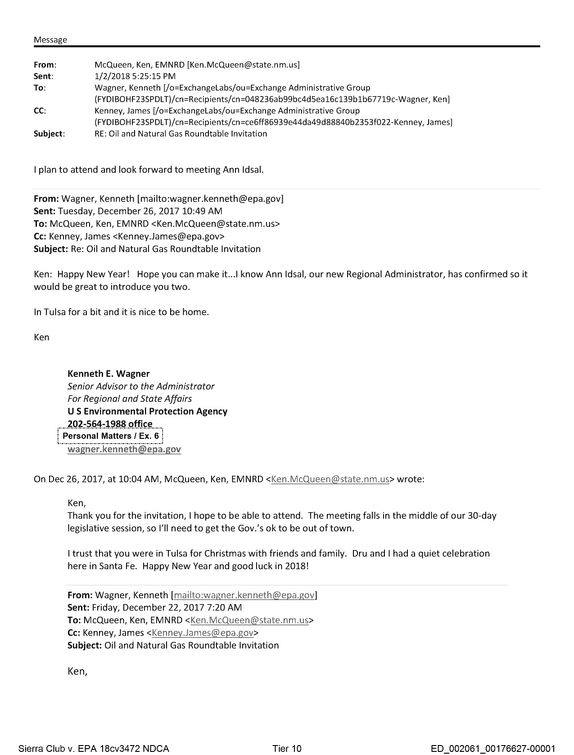 Message

From: McQueen, Ken, EMNRD [Ken.McQueen@state.nm.us]
Sent: 1/2/2018 5:25:15 PM
To: Wagner, Kenneth [/o=ExchangeLabs/ou=Exchange Administrative Group (FYDIBOHF23SPDLT)/cn=Recipients/cn=048236ab99bc4d5ea16c139b1b67719c-Wagner, Ken]
CC: Kenney, James [/o=ExchangeLabs/ou=Exchange Administrative Group (FYDIBOHF23SPDLT)/cn=Recipients/cn=ce6ff86939e44da49d88840b2353f022-Kenney, James]
Subject: RE: Oil and Natural Gas Roundtable Invitation

I plan to attend and look forward to meeting Ann Idsal.

From: Wagner, Kenneth [mailto:wagner.kenneth@epa.gov]
Sent: Tuesday, December 26, 2017 10:49 AM
To: McQueen, Ken, EMNRD <Ken.McQueen@state.nm.us>
Cc: Kenney, James <Kenney.James@epa.gov>
Subject: Re: Oil and Natural Gas Roundtable Invitation

Ken: Happy New Year! Hope you can make it...I know Ann Idsal, our new Regional Administrator, has confirmed so it would be great to introduce you two.

In Tulsa for a bit and it is nice to be home.

Ken

Kenneth E. Wagner
Senior Advisor to the Administrator
For Regional and State Affairs
U S Environmental Protection Agency
202-564-1988 office
Personal Matters / Ex. 6
wagner.kenneth@epa.gov

On Dec 26, 2017, at 10:04 AM, McQueen, Ken, EMNRD <Ken.McQueen@state.nm.us> wrote:

Ken,
Thank you for the invitation, I hope to be able to attend. The meeting falls in the middle of our 30-day legislative session, so I'll need to get the Gov.'s ok to be out of town.

I trust that you were in Tulsa for Christmas with friends and family. Dru and I had a quiet celebration here in Santa Fe. Happy New Year and good luck in 2018!

From: Wagner, Kenneth [mailto:wagner.kenneth@epa.gov]
Sent: Friday, December 22, 2017 7:20 AM
To: McQueen, Ken, EMNRD <Ken.McQueen@state.nm.us>
Cc: Kenney, James <Kenney.James@epa.gov>
Subject: Oil and Natural Gas Roundtable Invitation

Ken,

Sierra Club v. EPA 18cv3472 NDCA Tier 10 ED_002061_00176627-00001